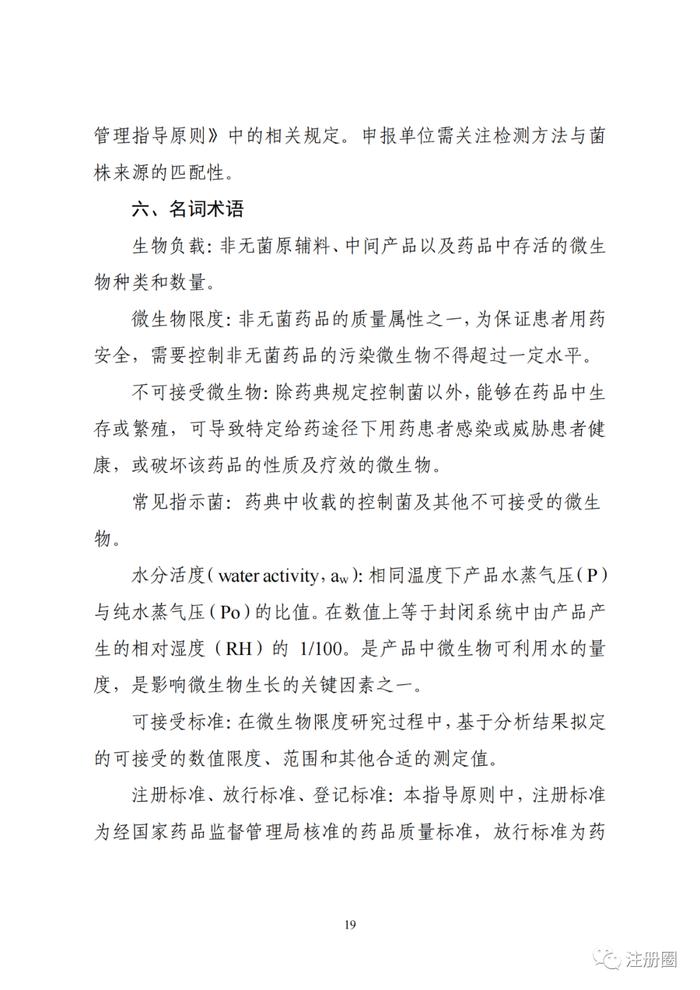 管理指导原则》中的相关规定。申报单位需关注检测方法与菌株来源的匹配性。

六、名词术语

生物负载：非无菌原辅料、中间产品以及药品中存活的微生物种类和数量。

微生物限度：非无菌药品的质量属性之一，为保证患者用药安全，需要控制非无菌药品的污染微生物不得超过一定水平。

不可接受微生物：除药典规定控制菌以外，能够在药品中生存或繁殖，可导致特定给药途径下用药患者感染或威胁患者健康，或破坏该药品的性质及疗效的微生物。

常见指示菌：药典中收载的控制菌及其他不可接受的微生物。

水分活度（water activity，$a_w$）：相同温度下产品水蒸气压（P）与纯水蒸气压（Po）的比值。在数值上等于封闭系统中由产品产生的相对湿度（RH）的 1/100。是产品中微生物可利用水的量度，是影响微生物生长的关键因素之一。

可接受标准：在微生物限度研究过程中，基于分析结果拟定的可接受的数值限度、范围和其他合适的测定值。

注册标准、放行标准、登记标准：本指导原则中，注册标准为经国家药品监督管理局核准的药品质量标准，放行标准为药

19

注册圈